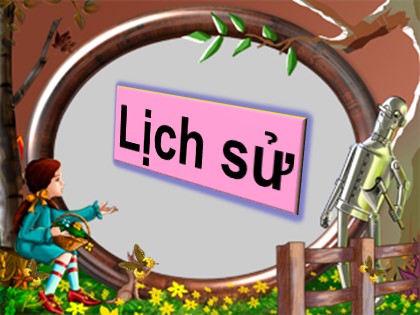 Lịch sử